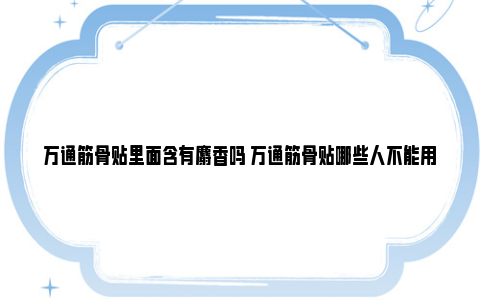 万通筋骨贴里面含有麝香吗 万通筋骨贴哪些人不能用